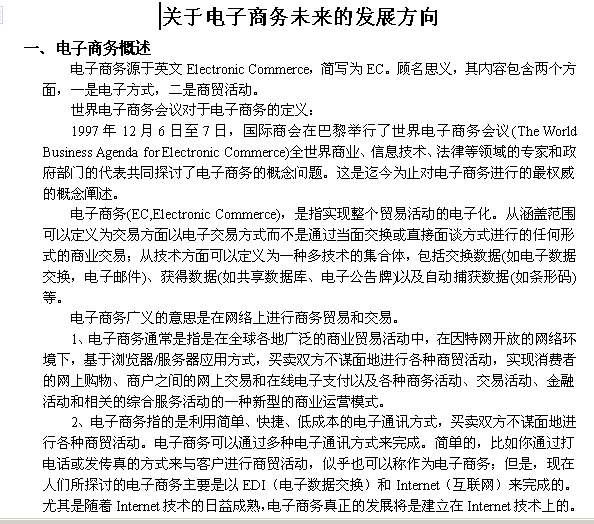 关于电子商务未来的发展方向

一、电子商务概述

电子商务源于英文 Electronic Commerce，简写为 EC。顾名思义，其内容包含两个方面，一是电子方式，二是商贸活动。

世界电子商务会议对于电子商务的定义：

1997 年 12 月 6 日至 7 日，国际商会在巴黎举行了世界电子商务会议(The World Business Agenda for Electronic Commerce)全世界商业、信息技术、法律等领域的专家和政府部门的代表共同探讨了电子商务的概念问题。这是迄今为止对电子商务进行的最权威的概念阐述。

电子商务(EC,Electronic Commerce)，是指实现整个贸易活动的电子化。从涵盖范围可以定义为交易方面以电子交易方式而不是通过当面交换或直接面谈方式进行的任何形式的商业交易；从技术方面可以定义为一种多技术的集合体，包括交换数据(如电子数据交换，电子邮件)、获得数据(如共享数据库、电子公告牌)以及自动捕获数据(如条形码)等。

电子商务广义的意思是在网络上进行商务贸易和交易。

1、电子商务通常是指是在全球各地广泛的商业贸易活动中，在因特网开放的网络环境下，基于浏览器/服务器应用方式，买卖双方不谋面地进行各种商贸活动，实现消费者的网上购物、商户之间的网上交易和在线电子支付以及各种商务活动、交易活动、金融活动和相关的综合服务活动的一种新型的商业运营模式。

2、电子商务指的是利用简单、快捷、低成本的电子通讯方式，买卖双方不谋面地进行各种商贸活动。电子商务可以通过多种电子通讯方式来完成。简单的，比如你通过打电话或发传真的方式来与客户进行商贸活动，似乎也可以称作为电子商务；但是，现在人们所探讨的电子商务主要是以 EDI（电子数据交换）和 Internet（互联网）来完成的。尤其是随着 Internet 技术的日益成熟，电子商务真正的发展将是建立在 Internet 技术上的。